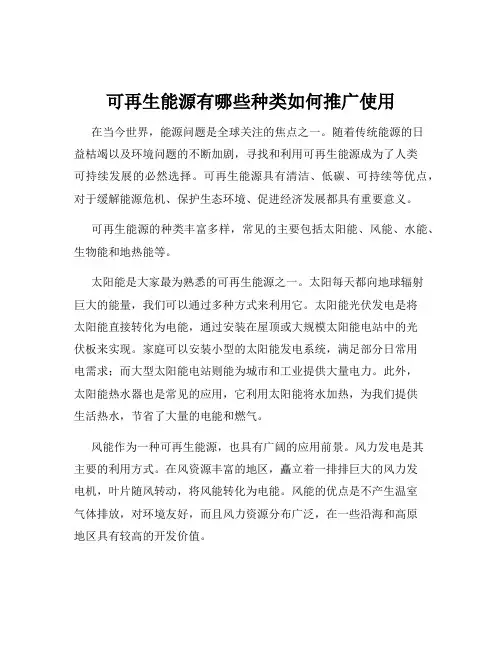 可再生能源有哪些种类如何推广使用

在当今世界，能源问题是全球关注的焦点之一。随着传统能源的日益枯竭以及环境问题的不断加剧，寻找和利用可再生能源成为了人类可持续发展的必然选择。可再生能源具有清洁、低碳、可持续等优点，对于缓解能源危机、保护生态环境、促进经济发展都具有重要意义。

可再生能源的种类丰富多样，常见的主要包括太阳能、风能、水能、生物能和地热能等。

太阳能是大家最为熟悉的可再生能源之一。太阳每天都向地球辐射巨大的能量，我们可以通过多种方式来利用它。太阳能光伏发电是将太阳能直接转化为电能，通过安装在屋顶或大规模太阳能电站中的光伏板来实现。家庭可以安装小型的太阳能发电系统，满足部分日常用电需求；而大型太阳能电站则能为城市和工业提供大量电力。此外，太阳能热水器也是常见的应用，它利用太阳能将水加热，为我们提供生活热水，节省了大量的电能和燃气。

风能作为一种可再生能源，也具有广阔的应用前景。风力发电是其主要的利用方式。在风资源丰富的地区，矗立着一排排巨大的风力发电机，叶片随风转动，将风能转化为电能。风能的优点是不产生温室气体排放，对环境友好，而且风力资源分布广泛，在一些沿海和高原地区具有较高的开发价值。